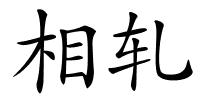 相轧